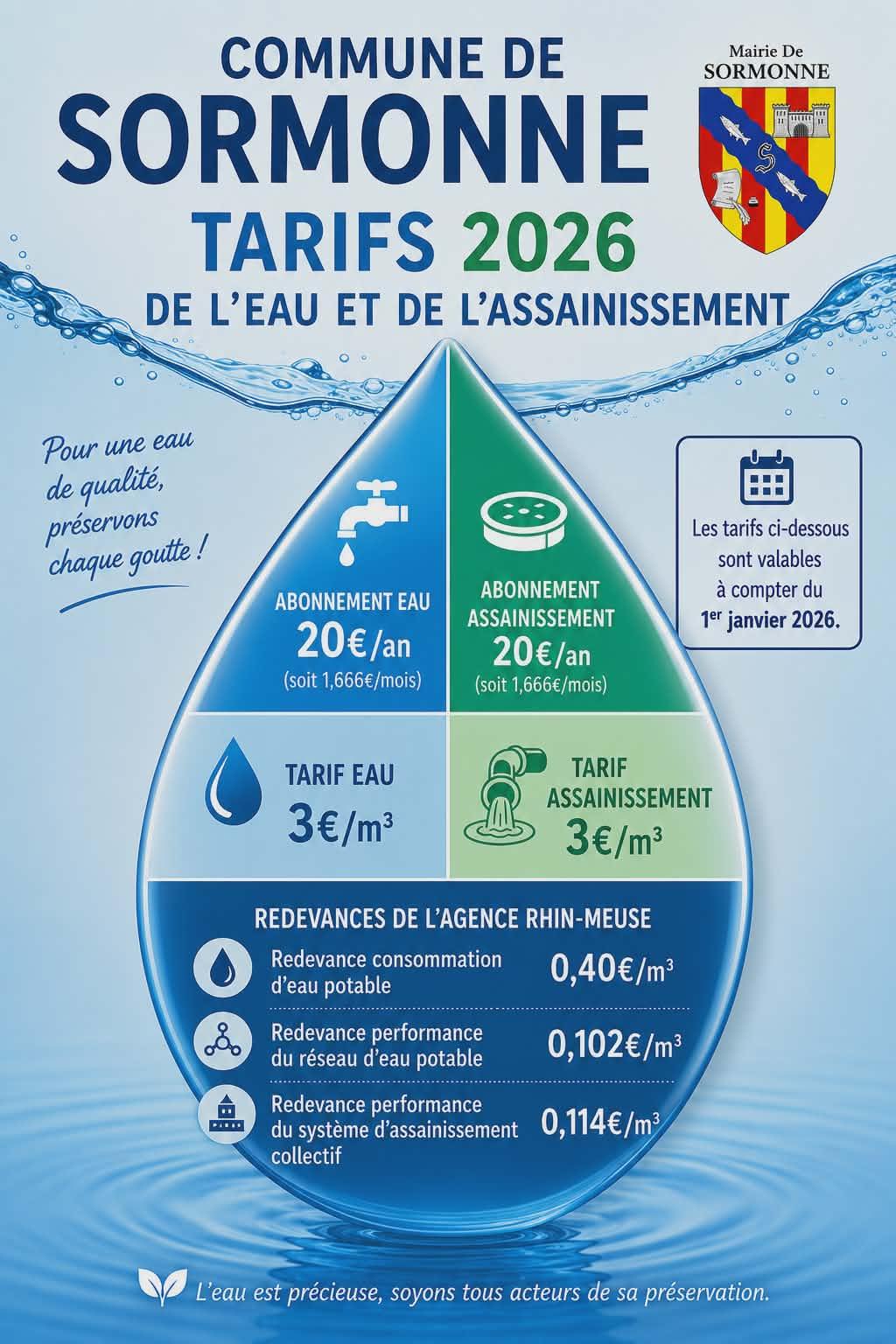 COMMUNE DE
SORMONNE
TARIFS 2026
DE L'EAU ET DE L'ASSAINISSEMENT

Mairie De
SORMONNE

Pour une eau de qualité, préservons chaque goutte !

Les tarifs ci-dessous sont valables à compter du 1er janvier 2026.

ABONNEMENT EAU
20€/an
(soit 1,666€/mois)

ABONNEMENT ASSAINISSEMENT
20€/an
(soit 1,666€/mois)

TARIF EAU
3€/m³

TARIF ASSAINISSEMENT
3€/m³

REDEVANCES DE L'AGENCE RHIN-MEUSE

Redevance consommation d'eau potable 0,40€/m³

Redevance performance du réseau d'eau potable 0,102€/m³

Redevance performance du système d'assainissement collectif 0,114€/m³

L'eau est précieuse, soyons tous acteurs de sa préservation.